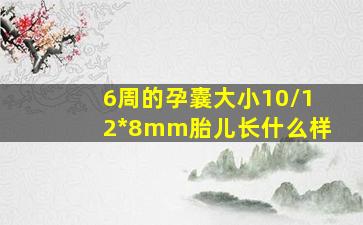 6周的孕囊大小10/12*8mm胎儿长什么样